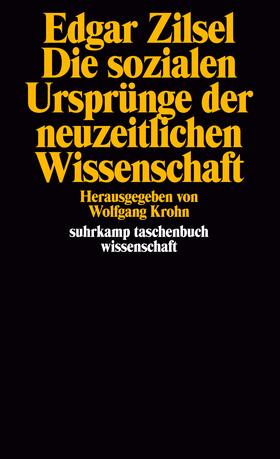 Edgar Zilsel
Die sozialen Ursprünge der neuzeitlichen Wissenschaft

Herausgegeben von Wolfgang Krohn

suhrkamp taschenbuch wissenschaft